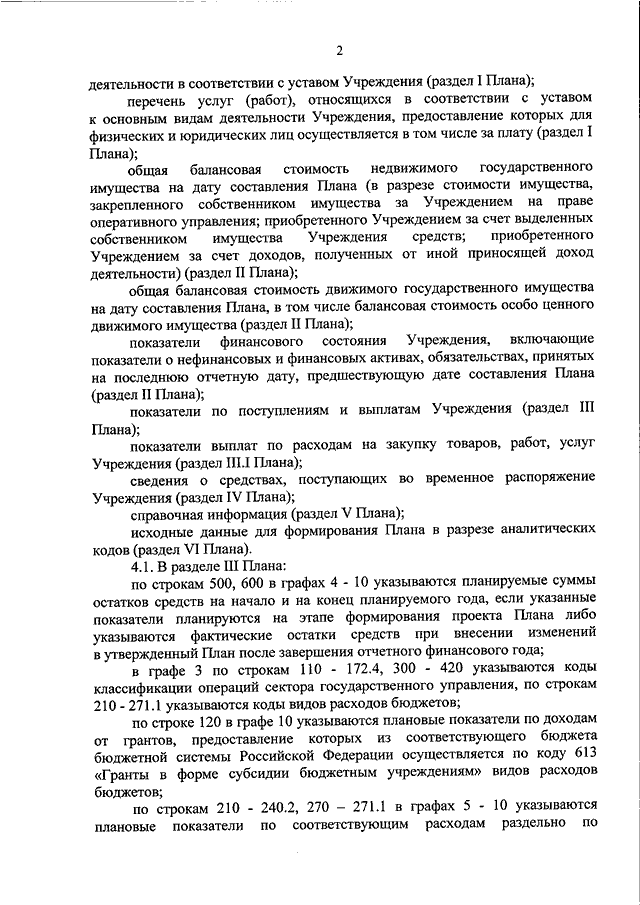 2

деятельности в соответствии с уставом Учреждения (раздел I Плана);

перечень услуг (работ), относящихся в соответствии с уставом к основным видам деятельности Учреждения, предоставление которых для физических и юридических лиц осуществляется в том числе за плату (раздел I Плана);

общая балансовая стоимость недвижимого государственного имущества на дату составления Плана (в разрезе стоимости имущества, закрепленного собственником имущества за Учреждением на праве оперативного управления; приобретенного Учреждением за счет выделенных собственником имущества Учреждения средств; приобретенного Учреждением за счет доходов, полученных от иной приносящей доход деятельности) (раздел II Плана);

общая балансовая стоимость движимого государственного имущества на дату составления Плана, в том числе балансовая стоимость особо ценного движимого имущества (раздел II Плана);

показатели финансового состояния Учреждения, включающие показатели о нефинансовых и финансовых активах, обязательствах, принятых на последнюю отчетную дату, предшествующую дате составления Плана (раздел II Плана);

показатели по поступлениям и выплатам Учреждения (раздел III Плана);

показатели выплат по расходам на закупку товаров, работ, услуг Учреждения (раздел III.I Плана);

сведения о средствах, поступающих во временное распоряжение Учреждения (раздел IV Плана);

справочная информация (раздел V Плана);

исходные данные для формирования Плана в разрезе аналитических кодов (раздел VI Плана).

4.1. В разделе III Плана:

по строкам 500, 600 в графах 4 - 10 указываются планируемые суммы остатков средств на начало и на конец планируемого года, если указанные показатели планируются на этапе формирования проекта Плана либо указываются фактические остатки средств при внесении изменений в утвержденный План после завершения отчетного финансового года;

в графе 3 по строкам 110 - 172.4, 300 - 420 указываются коды классификации операций сектора государственного управления, по строкам 210 - 271.1 указываются коды видов расходов бюджетов;

по строке 120 в графе 10 указываются плановые показатели по доходам от грантов, предоставление которых из соответствующего бюджета бюджетной системы Российской Федерации осуществляется по коду 613 «Гранты в форме субсидии бюджетным учреждениям» видов расходов бюджетов;

по строкам 210 - 240.2, 270 – 271.1 в графах 5 - 10 указываются плановые показатели по соответствующим расходам раздельно по